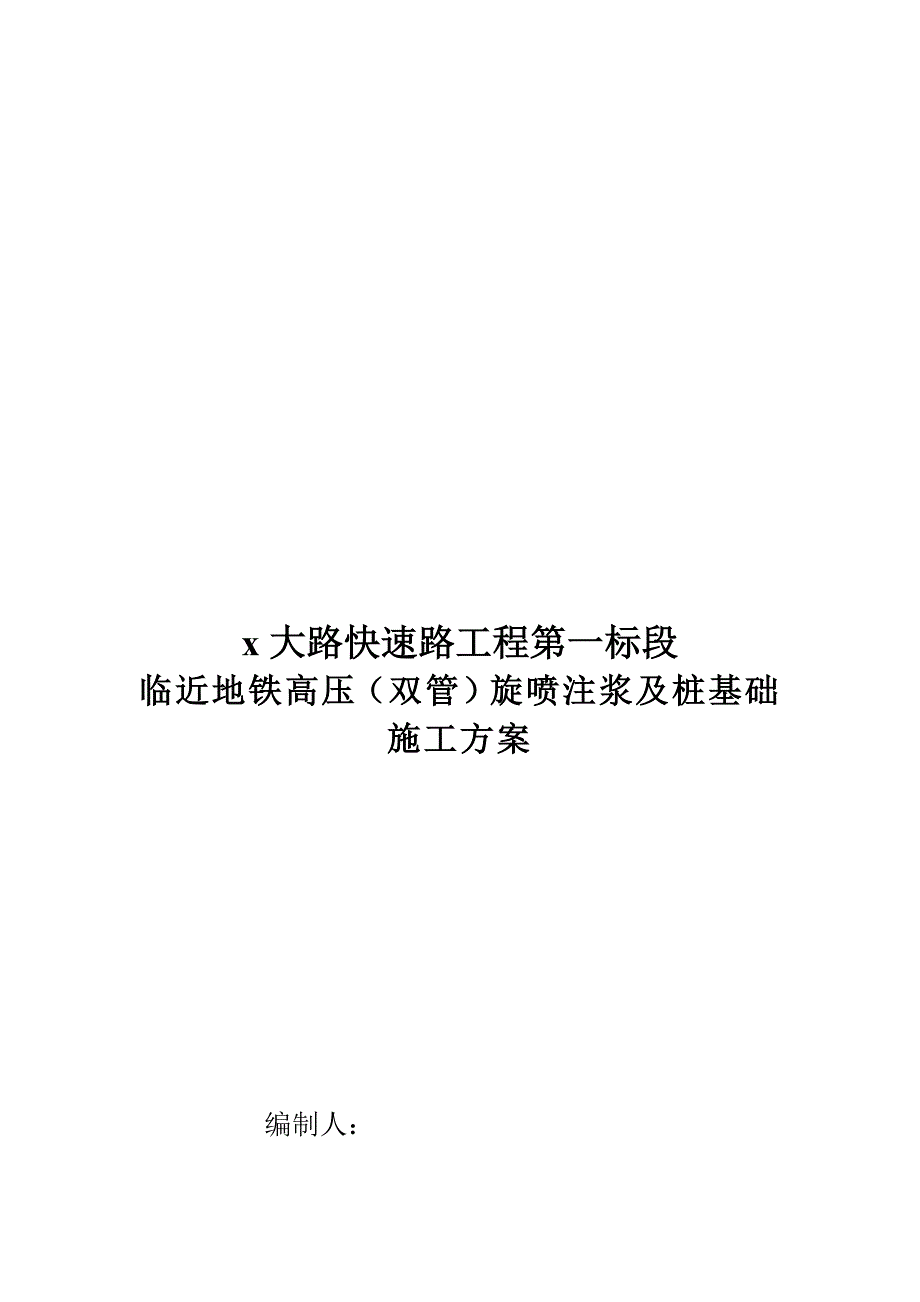 x 大路快速路工程第一标段
临近地铁高压（双管）旋喷注浆及桩基础
施工方案

编制人：